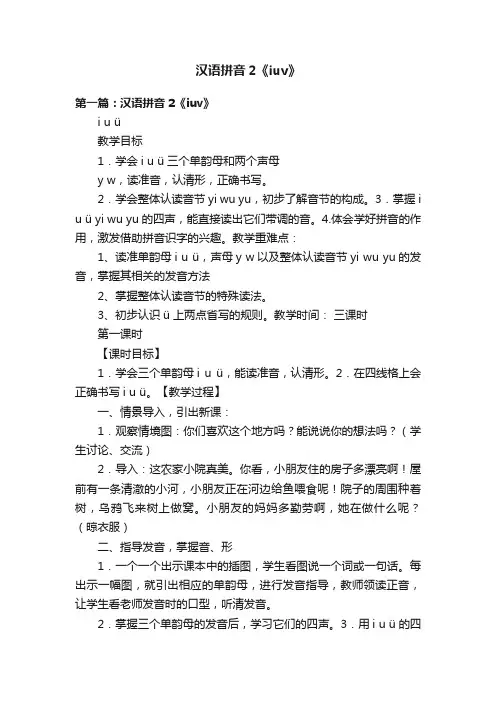 汉语拼音 2《iuv》

第一篇：汉语拼音 2《iuv》

i u ü

教学目标

1．学会 i u ü 三个单韵母和两个声母

y w，读准音，认清形，正确书写。

2．学会整体认读音节 yi wu yu，初步了解音节的构成。3．掌握 i u ü yi wu yu 的四声，能直接读出它们带调的音。4.体会学好拼音的作用，激发借助拼音识字的兴趣。教学重难点：

1、读准单韵母 i u ü，声母 y w 以及整体认读音节 yi wu yu 的发音，掌握其相关的发音方法

2、掌握整体认读音节的特殊读法。

3、初步认识 ü 上两点省写的规则。教学时间： 三课时

第一课时

【课时目标】

1．学会三个单韵母 i u ü，能读准音，认清形。2．在四线格上会正确书写 i u ü。【教学过程】

一、情景导入，引出新课：

1．观察情境图：你们喜欢这个地方吗？能说说你的想法吗？（学生讨论、交流）

2．导入：这农家小院真美。你看，小朋友住的房子多漂亮啊！屋前有一条清澈的小河，小朋友正在河边给鱼喂食呢！院子的周围种着树，乌鸦飞来树上做窝。小朋友的妈妈多勤劳啊，她在做什么呢？（晾衣服）

二、指导发音，掌握音、形

1．一个一个出示课本中的插图，学生看图说一个词或一句话。每出示一幅图，就引出相应的单韵母，进行发音指导，教师领读正音，让学生看老师发音时的口型，听清发音。

2．掌握三个单韵母的发音后，学习它们的四声。3．用 i u ü 的四